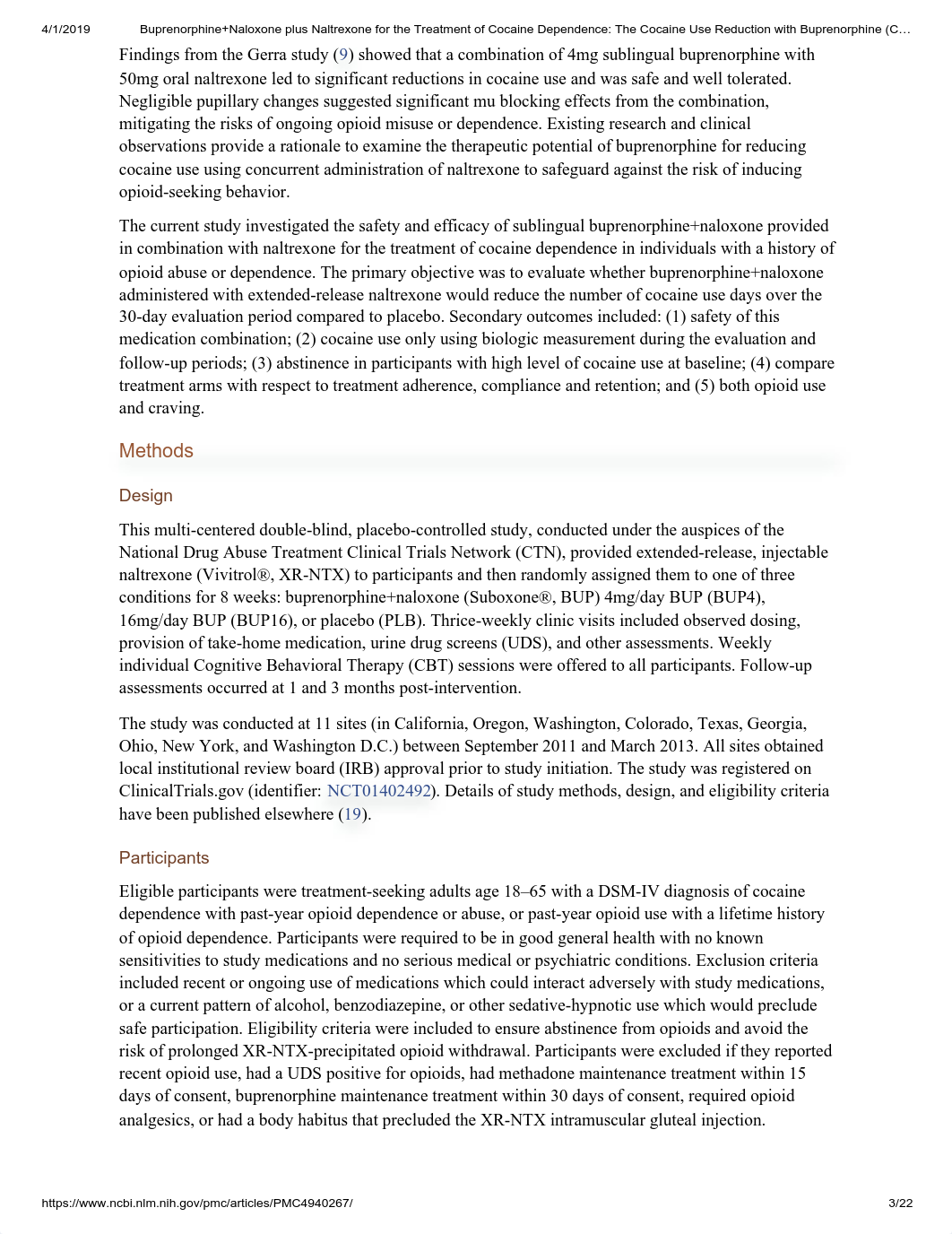 4/1/2019 Buprenorphine+Naloxone plus Naltrexone for the Treatment of Cocaine Dependence: The Cocaine Use Reduction with Buprenorphine (C…

Findings from the Gerra study (9) showed that a combination of 4mg sublingual buprenorphine with 50mg oral naltrexone led to significant reductions in cocaine use and was safe and well tolerated. Negligible pupillary changes suggested significant mu blocking effects from the combination, mitigating the risks of ongoing opioid misuse or dependence. Existing research and clinical observations provide a rationale to examine the therapeutic potential of buprenorphine for reducing cocaine use using concurrent administration of naltrexone to safeguard against the risk of inducing opioid-seeking behavior.

The current study investigated the safety and efficacy of sublingual buprenorphine+naloxone provided in combination with naltrexone for the treatment of cocaine dependence in individuals with a history of opioid abuse or dependence. The primary objective was to evaluate whether buprenorphine+naloxone administered with extended-release naltrexone would reduce the number of cocaine use days over the 30-day evaluation period compared to placebo. Secondary outcomes included: (1) safety of this medication combination; (2) cocaine use only using biologic measurement during the evaluation and follow-up periods; (3) abstinence in participants with high level of cocaine use at baseline; (4) compare treatment arms with respect to treatment adherence, compliance and retention; and (5) both opioid use and craving.

Methods

Design

This multi-centered double-blind, placebo-controlled study, conducted under the auspices of the National Drug Abuse Treatment Clinical Trials Network (CTN), provided extended-release, injectable naltrexone (Vivitrol®, XR-NTX) to participants and then randomly assigned them to one of three conditions for 8 weeks: buprenorphine+naloxone (Suboxone®, BUP) 4mg/day BUP (BUP4), 16mg/day BUP (BUP16), or placebo (PLB). Thrice-weekly clinic visits included observed dosing, provision of take-home medication, urine drug screens (UDS), and other assessments. Weekly individual Cognitive Behavioral Therapy (CBT) sessions were offered to all participants. Follow-up assessments occurred at 1 and 3 months post-intervention.

The study was conducted at 11 sites (in California, Oregon, Washington, Colorado, Texas, Georgia, Ohio, New York, and Washington D.C.) between September 2011 and March 2013. All sites obtained local institutional review board (IRB) approval prior to study initiation. The study was registered on ClinicalTrials.gov (identifier: NCT01402492). Details of study methods, design, and eligibility criteria have been published elsewhere (19).

Participants

Eligible participants were treatment-seeking adults age 18–65 with a DSM-IV diagnosis of cocaine dependence with past-year opioid dependence or abuse, or past-year opioid use with a lifetime history of opioid dependence. Participants were required to be in good general health with no known sensitivities to study medications and no serious medical or psychiatric conditions. Exclusion criteria included recent or ongoing use of medications which could interact adversely with study medications, or a current pattern of alcohol, benzodiazepine, or other sedative-hypnotic use which would preclude safe participation. Eligibility criteria were included to ensure abstinence from opioids and avoid the risk of prolonged XR-NTX-precipitated opioid withdrawal. Participants were excluded if they reported recent opioid use, had a UDS positive for opioids, had methadone maintenance treatment within 15 days of consent, buprenorphine maintenance treatment within 30 days of consent, required opioid analgesics, or had a body habitus that precluded the XR-NTX intramuscular gluteal injection.

https://www.ncbi.nlm.nih.gov/pmc/articles/PMC4940267/ 3/22